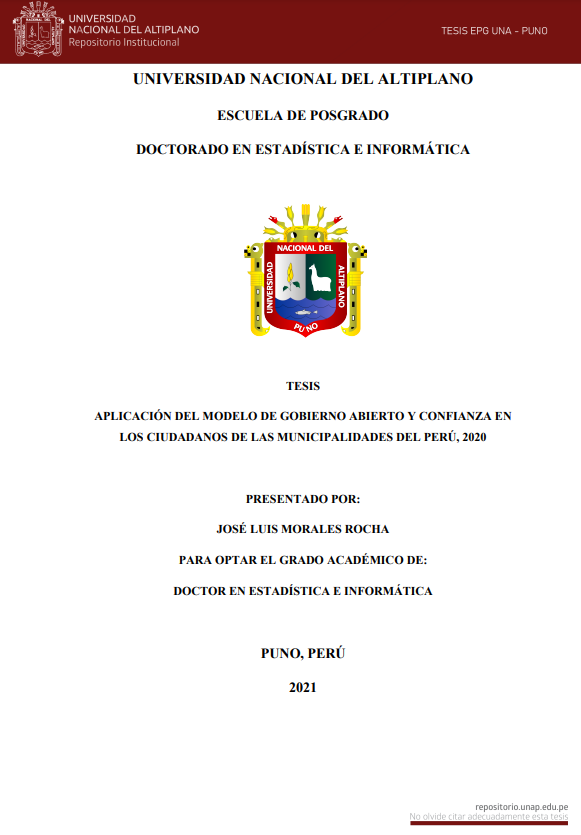 UNIVERSIDAD NACIONAL DEL ALTIPLANO
Repositorio Institucional

TESIS EPG UNA - PUNO

UNIVERSIDAD NACIONAL DEL ALTIPLANO

ESCUELA DE POSGRADO

DOCTORADO EN ESTADÍSTICA E INFORMÁTICA

UNIVERSIDAD NACIONAL DEL ALTIPLANO PUNO

TESIS

APLICACIÓN DEL MODELO DE GOBIERNO ABIERTO Y CONFIANZA EN LOS CIUDADANOS DE LAS MUNICIPALIDADES DEL PERÚ, 2020

PRESENTADO POR:

JOSÉ LUIS MORALES ROCHA

PARA OPTAR EL GRADO ACADÉMICO DE:

DOCTOR EN ESTADÍSTICA E INFORMÁTICA

PUNO, PERÚ

2021

repositorio.unap.edu.pe
No olvide citar adecuadamente esta tesis